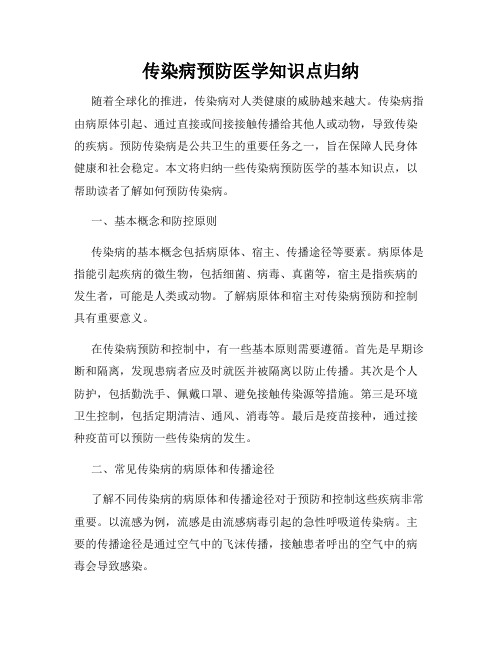 传染病预防医学知识点归纳

随着全球化的推进，传染病对人类健康的威胁越来越大。传染病指由病原体引起、通过直接或间接接触传播给其他人或动物，导致传染的疾病。预防传染病是公共卫生的重要任务之一，旨在保障人民身体健康和社会稳定。本文将归纳一些传染病预防医学的基本知识点，以帮助读者了解如何预防传染病。

一、基本概念和防控原则

传染病的基本概念包括病原体、宿主、传播途径等要素。病原体是指能引起疾病的微生物，包括细菌、病毒、真菌等，宿主是指疾病的发生者，可能是人类或动物。了解病原体和宿主对传染病预防和控制具有重要意义。

在传染病预防和控制中，有一些基本原则需要遵循。首先是早期诊断和隔离，发现患病者应及时就医并被隔离以防止传播。其次是个人防护，包括勤洗手、佩戴口罩、避免接触传染源等措施。第三是环境卫生控制，包括定期清洁、通风、消毒等。最后是疫苗接种，通过接种疫苗可以预防一些传染病的发生。

二、常见传染病的病原体和传播途径

了解不同传染病的病原体和传播途径对于预防和控制这些疾病非常重要。以流感为例，流感是由流感病毒引起的急性呼吸道传染病。主要的传播途径是通过空气中的飞沫传播，接触患者呼出的空气中的病毒会导致感染。